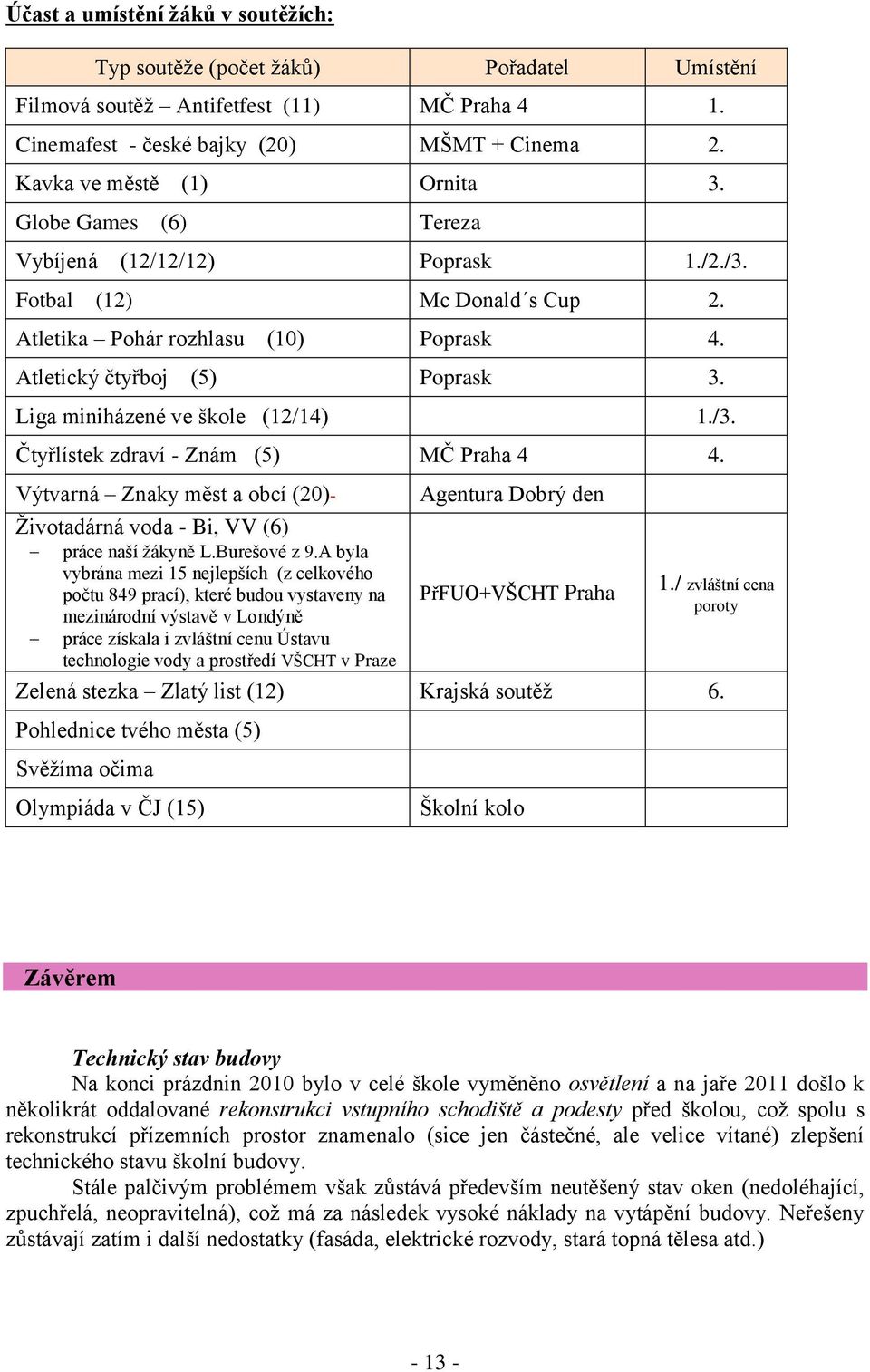 Účast a umístění žáků v soutěžích:

| Typ soutěže (počet žáků) | Pořadatel | Umístění |
|---|---|---|
| Filmová soutěž – Antifetfest (11) | MČ Praha 4 | 1. |
| Cinemafest - české bajky (20) | MŠMT + Cinema | 2. |
| Kavka ve městě (1) | Ornita | 3. |
| Globe Games (6) | Tereza | |
| Vybíjená (12/12/12) | Poprask | 1./2./3. |
| Fotbal (12) | Mc Donald´s Cup | 2. |
| Atletika – Pohár rozhlasu (10) | Poprask | 4. |
| Atletický čtyřboj (5) | Poprask | 3. |
| Liga miniházené ve škole (12/14) | | 1./3. |
| Čtyřlístek zdraví - Znám (5) | MČ Praha 4 | 4. |
| Výtvarná – Znaky měst a obcí (20)- | Agentura Dobrý den | |
| Životadárná voda - Bi, VV (6) – práce naší žákyně L.Burešové z 9.A byla vybrána mezi 15 nejlepších (z celkového počtu 849 prací), které budou vystaveny na mezinárodní výstavě v Londýně – práce získala i zvláštní cenu Ústavu technologie vody a prostředí VŠCHT v Praze | PřFUO+VŠCHT Praha | 1./ zvláštní cena poroty |
| Zelená stezka – Zlatý list (12) | Krajská soutěž | 6. |
| Pohlednice tvého města (5) | | |
| Svěžíma očima | | |
| Olympiáda v ČJ (15) | Školní kolo | |

Závěrem

Technický stav budovy
Na konci prázdnin 2010 bylo v celé škole vyměněno osvětlení a na jaře 2011 došlo k několikrát oddalované rekonstrukci vstupního schodiště a podesty před školou, což spolu s rekonstrukcí přízemních prostor znamenalo (sice jen částečné, ale velice vítané) zlepšení technického stavu školní budovy.

Stále palčivým problémem však zůstává především neutěšený stav oken (nedoléhající, zpuchřelá, neopravitelná), což má za následek vysoké náklady na vytápění budovy. Neřešeny zůstávají zatím i další nedostatky (fasáda, elektrické rozvody, stará topná tělesa atd.)

- 13 -